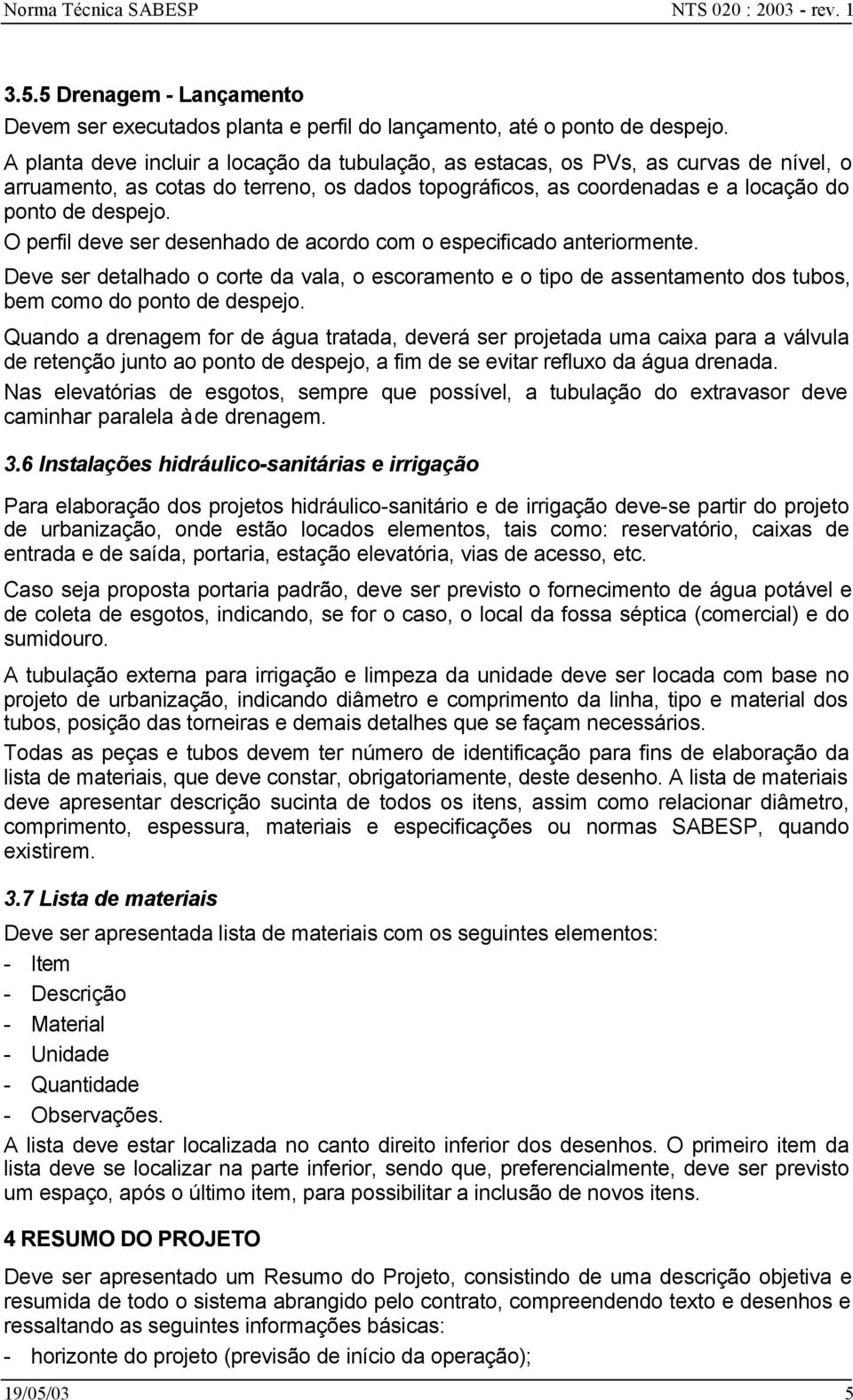 Norma Técnica SABESP NTS 020 : 2003 - rev. 1

3.5.5 Drenagem - Lançamento

Devem ser executados planta e perfil do lançamento, até o ponto de despejo.

A planta deve incluir a locação da tubulação, as estacas, os PVs, as curvas de nível, o arruamento, as cotas do terreno, os dados topográficos, as coordenadas e a locação do ponto de despejo.

O perfil deve ser desenhado de acordo com o especificado anteriormente.

Deve ser detalhado o corte da vala, o escoramento e o tipo de assentamento dos tubos, bem como do ponto de despejo.

Quando a drenagem for de água tratada, deverá ser projetada uma caixa para a válvula de retenção junto ao ponto de despejo, a fim de se evitar refluxo da água drenada.

Nas elevatórias de esgotos, sempre que possível, a tubulação do extravasor deve caminhar paralela à de drenagem.

3.6 Instalações hidráulico-sanitárias e irrigação

Para elaboração dos projetos hidráulico-sanitário e de irrigação deve-se partir do projeto de urbanização, onde estão locados elementos, tais como: reservatório, caixas de entrada e de saída, portaria, estação elevatória, vias de acesso, etc.

Caso seja proposta portaria padrão, deve ser previsto o fornecimento de água potável e de coleta de esgotos, indicando, se for o caso, o local da fossa séptica (comercial) e do sumidouro.

A tubulação externa para irrigação e limpeza da unidade deve ser locada com base no projeto de urbanização, indicando diâmetro e comprimento da linha, tipo e material dos tubos, posição das torneiras e demais detalhes que se façam necessários.

Todas as peças e tubos devem ter número de identificação para fins de elaboração da lista de materiais, que deve constar, obrigatoriamente, deste desenho. A lista de materiais deve apresentar descrição sucinta de todos os itens, assim como relacionar diâmetro, comprimento, espessura, materiais e especificações ou normas SABESP, quando existirem.

3.7 Lista de materiais

Deve ser apresentada lista de materiais com os seguintes elementos:
- Item
- Descrição
- Material
- Unidade
- Quantidade
- Observações.

A lista deve estar localizada no canto direito inferior dos desenhos. O primeiro item da lista deve se localizar na parte inferior, sendo que, preferencialmente, deve ser previsto um espaço, após o último item, para possibilitar a inclusão de novos itens.

4 RESUMO DO PROJETO

Deve ser apresentado um Resumo do Projeto, consistindo de uma descrição objetiva e resumida de todo o sistema abrangido pelo contrato, compreendendo texto e desenhos e ressaltando as seguintes informações básicas:
- horizonte do projeto (previsão de início da operação);

19/05/03 5